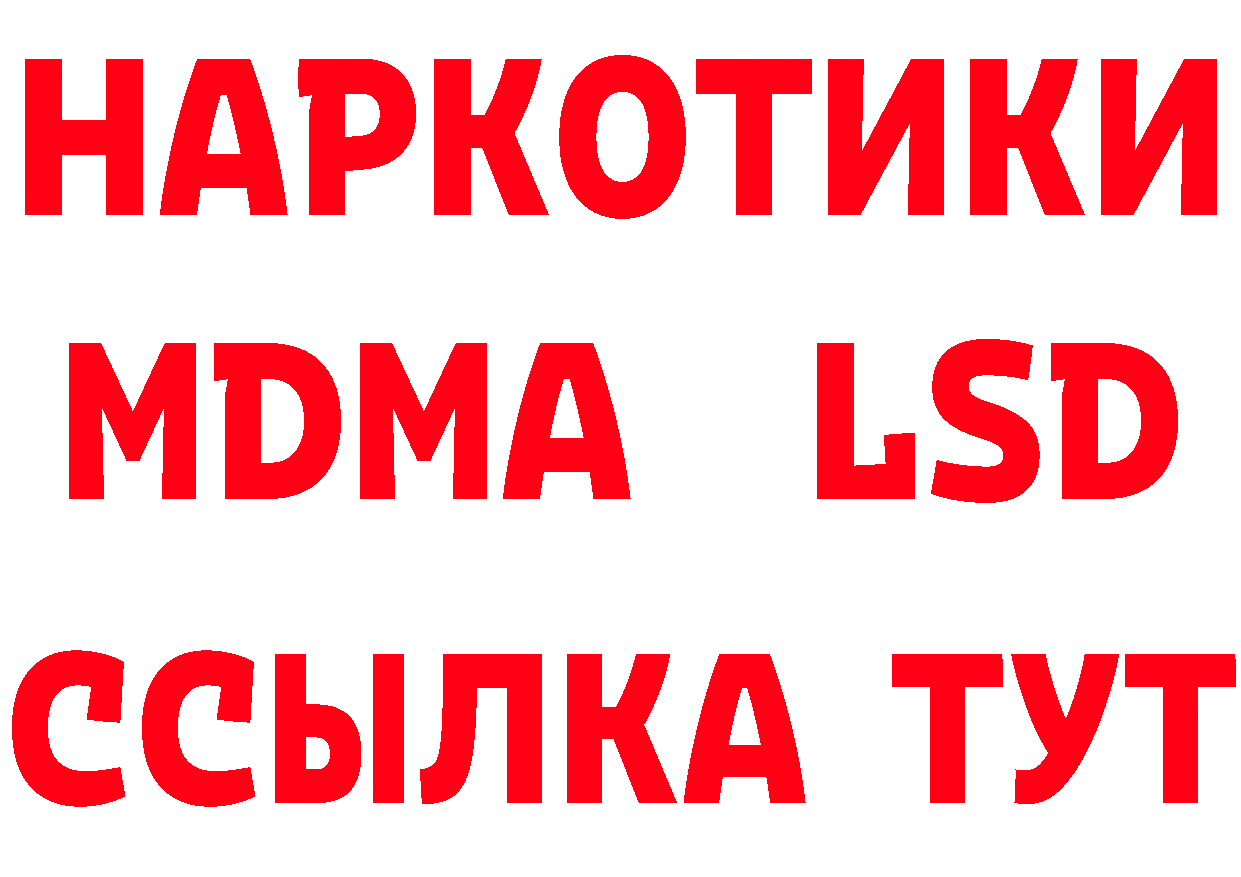 НАРКОТИКИ
MDMA LSD
ССЫЛКА ТУТ